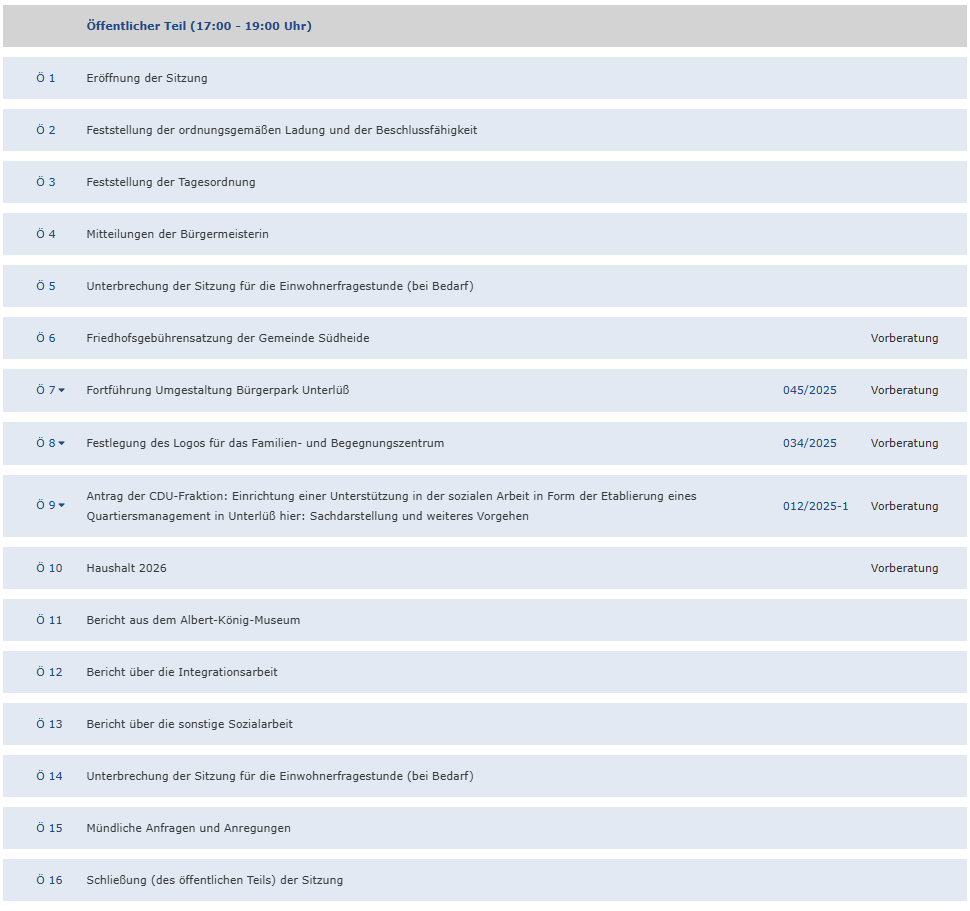 | | Öffentlicher Teil (17:00 - 19:00 Uhr) | | |
|---|---|---|---|
| Ö 1 | Eröffnung der Sitzung | | |
| Ö 2 | Feststellung der ordnungsgemäßen Ladung und der Beschlussfähigkeit | | |
| Ö 3 | Feststellung der Tagesordnung | | |
| Ö 4 | Mitteilungen der Bürgermeisterin | | |
| Ö 5 | Unterbrechung der Sitzung für die Einwohnerfragestunde (bei Bedarf) | | |
| Ö 6 | Friedhofsgebührensatzung der Gemeinde Südheide | | Vorberatung |
| Ö 7 | Fortführung Umgestaltung Bürgerpark Unterlüß | 045/2025 | Vorberatung |
| Ö 8 | Festlegung des Logos für das Familien- und Begegnungszentrum | 034/2025 | Vorberatung |
| Ö 9 | Antrag der CDU-Fraktion: Einrichtung einer Unterstützung in der sozialen Arbeit in Form der Etablierung eines Quartiersmanagement in Unterlüß hier: Sachdarstellung und weiteres Vorgehen | 012/2025-1 | Vorberatung |
| Ö 10 | Haushalt 2026 | | Vorberatung |
| Ö 11 | Bericht aus dem Albert-König-Museum | | |
| Ö 12 | Bericht über die Integrationsarbeit | | |
| Ö 13 | Bericht über die sonstige Sozialarbeit | | |
| Ö 14 | Unterbrechung der Sitzung für die Einwohnerfragestunde (bei Bedarf) | | |
| Ö 15 | Mündliche Anfragen und Anregungen | | |
| Ö 16 | Schließung (des öffentlichen Teils) der Sitzung | | |